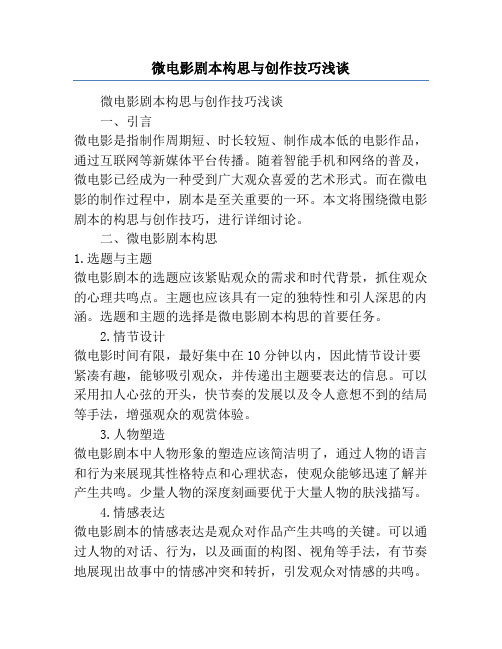 微电影剧本构思与创作技巧浅谈

微电影剧本构思与创作技巧浅谈

一、引言

微电影是指制作周期短、时长较短、制作成本低的电影作品，通过互联网等新媒体平台传播。随着智能手机和网络的普及，微电影已经成为一种受到广大观众喜爱的艺术形式。而在微电影的制作过程中，剧本是至关重要的一环。本文将围绕微电影剧本的构思与创作技巧，进行详细讨论。

二、微电影剧本构思

1.选题与主题

微电影剧本的选题应该紧贴观众的需求和时代背景，抓住观众的心理共鸣点。主题也应该具有一定的独特性和引人深思的内涵。选题和主题的选择是微电影剧本构思的首要任务。

2.情节设计

微电影时间有限，最好集中在10分钟以内，因此情节设计要紧凑有趣，能够吸引观众，并传递出主题要表达的信息。可以采用扣人心弦的开头，快节奏的发展以及令人意想不到的结局等手法，增强观众的观赏体验。

3.人物塑造

微电影剧本中人物形象的塑造应该简洁明了，通过人物的语言和行为来展现其性格特点和心理状态，使观众能够迅速了解并产生共鸣。少量人物的深度刻画要优于大量人物的肤浅描写。

4.情感表达

微电影剧本的情感表达是观众对作品产生共鸣的关键。可以通过人物的对话、行为，以及画面的构图、视角等手法，有节奏地展现出故事中的情感冲突和转折，引发观众对情感的共鸣。